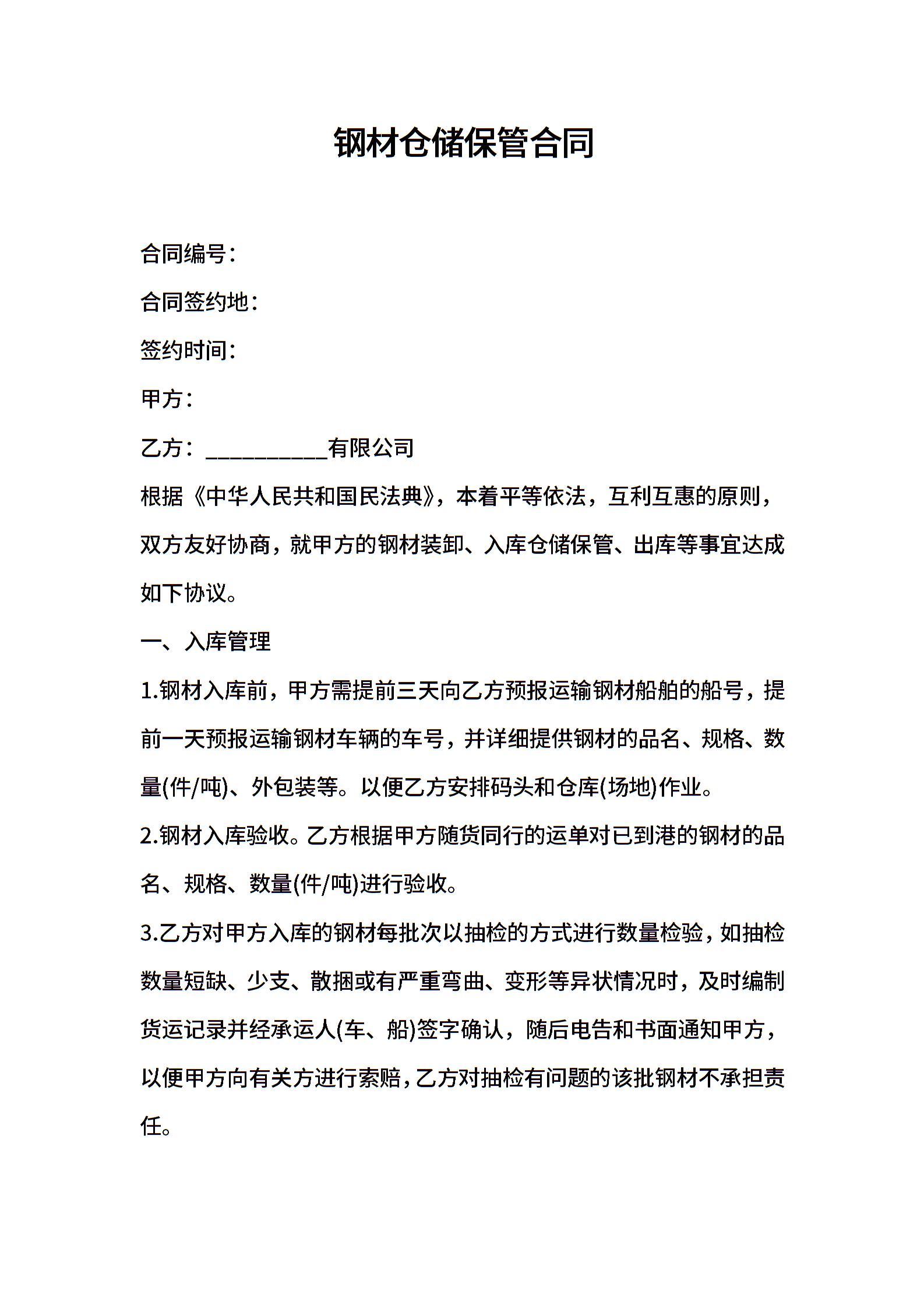 钢材仓储保管合同

合同编号：

合同签约地：

签约时间：

甲方：

乙方：___________有限公司

根据《中华人民共和国民法典》，本着平等依法，互利互惠的原则，双方友好协商，就甲方的钢材装卸、入库仓储保管、出库等事宜达成如下协议。

一、入库管理

1.钢材入库前，甲方需提前三天向乙方预报运输钢材船舶的船号，提前一天预报运输钢材车辆的车号，并详细提供钢材的品名、规格、数量(件/吨)、外包装等。以便乙方安排码头和仓库(场地)作业。

2.钢材入库验收。乙方根据甲方随货同行的运单对已到港的钢材的品名、规格、数量(件/吨)进行验收。

3.乙方对甲方入库的钢材每批次以抽检的方式进行数量检验，如抽检数量短缺、少支、散捆或有严重弯曲、变形等异状情况时，及时编制货运记录并经承运人(车、船)签字确认，随后电告和书面通知甲方，以便甲方向有关方进行索赔，乙方对抽检有问题的该批钢材不承担责任。